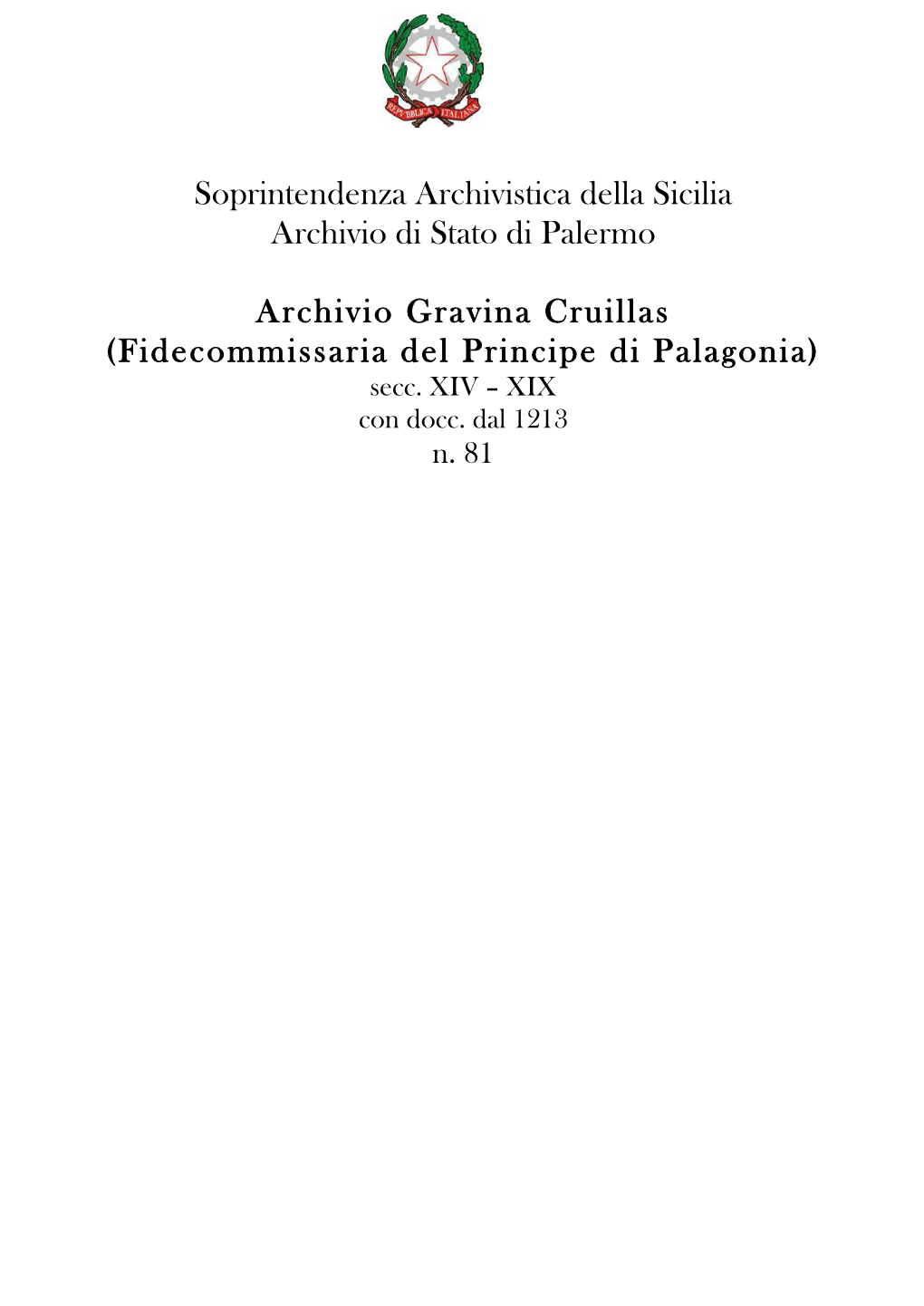 REPVBBLICA ITALIANA

Soprintendenza Archivistica della Sicilia
Archivio di Stato di Palermo

Archivio Gravina Cruillas
(Fidecommissaria del Principe di Palagonia)
secc. XIV – XIX
con docc. dal 1213
n. 81